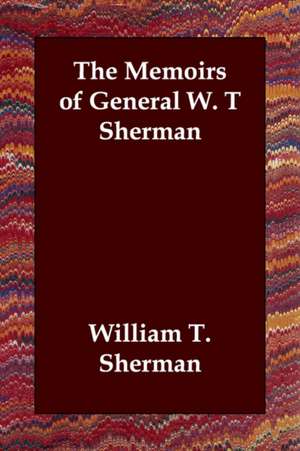 The Memoirs of General W. T Sherman

William T. Sherman